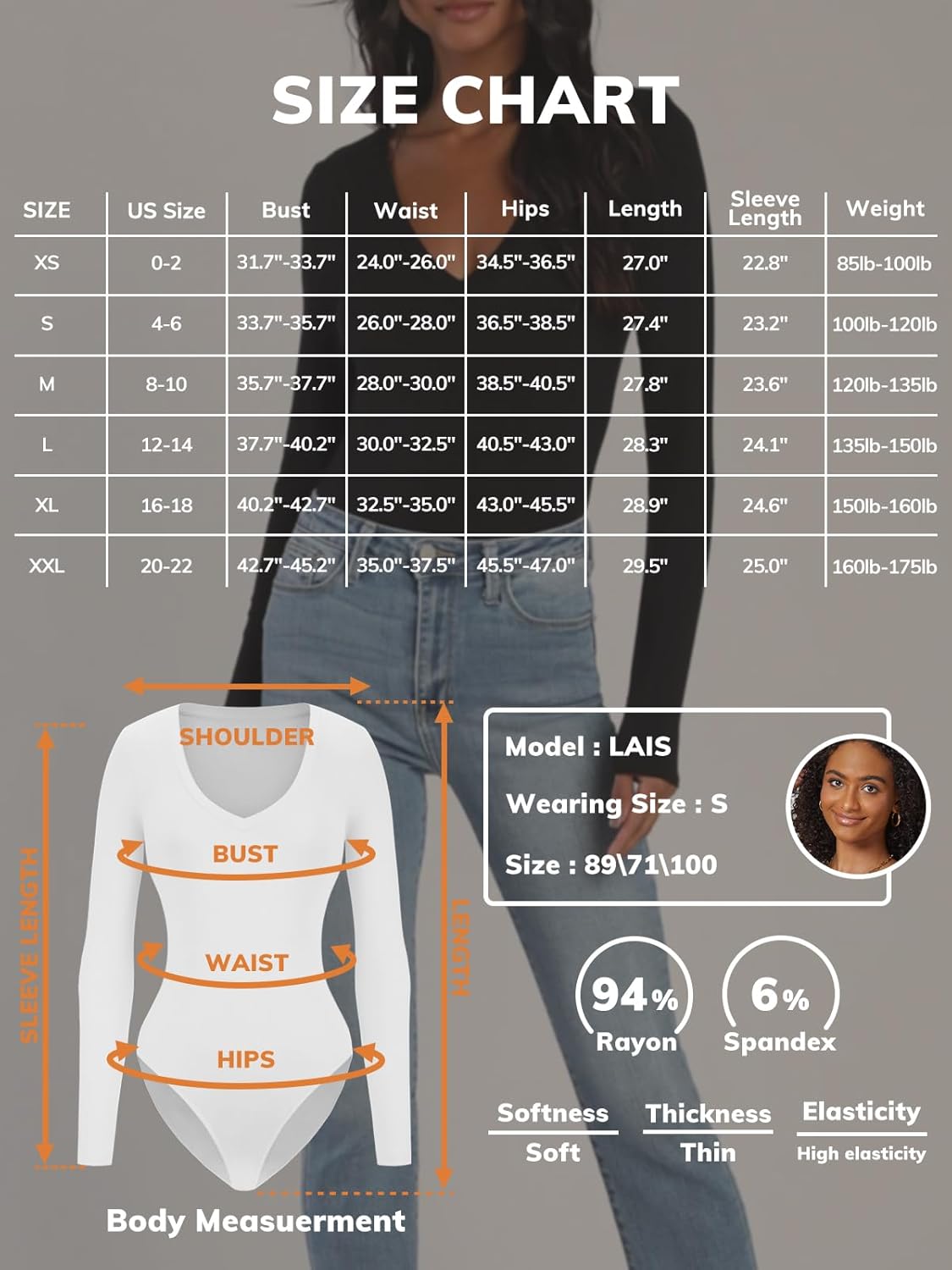 SIZE CHART

| SIZE | US Size | Bust | Waist | Hips | Length | Sleeve Length | Weight |
|---|---|---|---|---|---|---|---|
| XS | 0-2 | 31.7"-33.7" | 24.0"-26.0" | 34.5"-36.5" | 27.0" | 22.8" | 85lb-100lb |
| S | 4-6 | 33.7"-35.7" | 26.0"-28.0" | 36.5"-38.5" | 27.4" | 23.2" | 100lb-120lb |
| M | 8-10 | 35.7"-37.7" | 28.0"-30.0" | 38.5"-40.5" | 27.8" | 23.6" | 120lb-135lb |
| L | 12-14 | 37.7"-40.2" | 30.0"-32.5" | 40.5"-43.0" | 28.3" | 24.1" | 135lb-150lb |
| XL | 16-18 | 40.2"-42.7" | 32.5"-35.0" | 43.0"-45.5" | 28.9" | 24.6" | 150lb-160lb |
| XXL | 20-22 | 42.7"-45.2" | 35.0"-37.5" | 45.5"-47.0" | 29.5" | 25.0" | 160lb-175lb |

SHOULDER
BUST
WAIST
HIPS
SLEEVE LENGTH
LENGTH
Body Measuerment

Model : LAIS
Wearing Size : S
Size : 89\71\100

94% Rayon
6% Spandex

Softness
Soft
Thickness
Thin
Elasticity
High elasticity